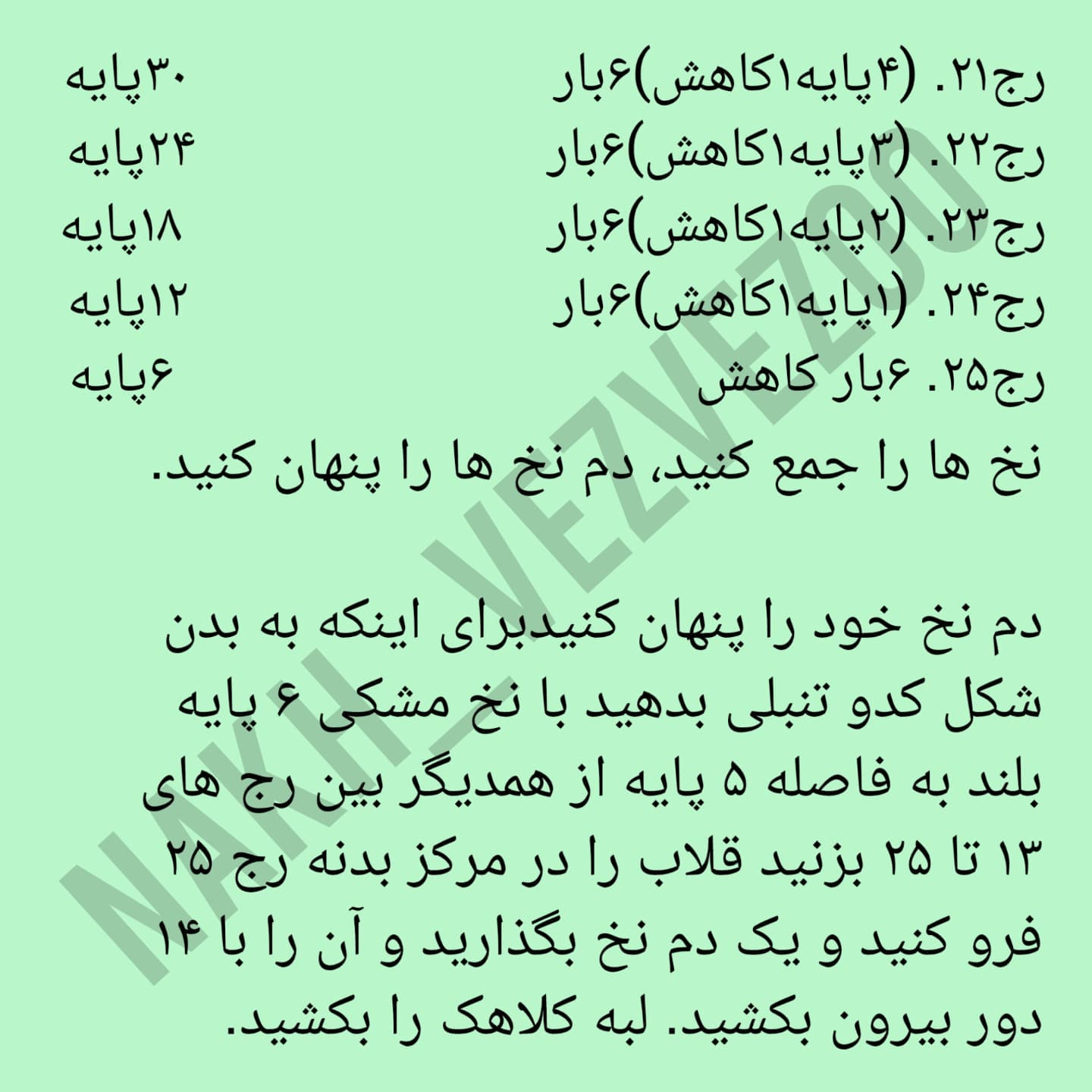 رج۲۱. (۴پایه۱کاهش)۶بار ۳۰پایه
رج۲۲. (۳پایه۱کاهش)۶بار ۲۴پایه
رج۲۳. (۲پایه۱کاهش)۶بار ۱۸پایه
رج۲۴. (۱پایه۱کاهش)۶بار ۱۲پایه
رج۲۵. ۶بار کاهش ۶پایه
نخ ها را جمع کنید، دم نخ ها را پنهان کنید.

دم نخ خود را پنهان کنیدبرای اینکه به بدن شکل کدو تنبلی بدهید با نخ مشکی ۶ پایه بلند به فاصله ۵ پایه از همدیگر بین رج های ۱۳ تا ۲۵ بزنید قلاب را در مرکز بدنه رج ۲۵ فرو کنید و یک دم نخ بگذارید و آن را با ۱۴ دور بیرون بکشید. لبه کلاهک را بکشید.

NAKH_VEZVEZOO